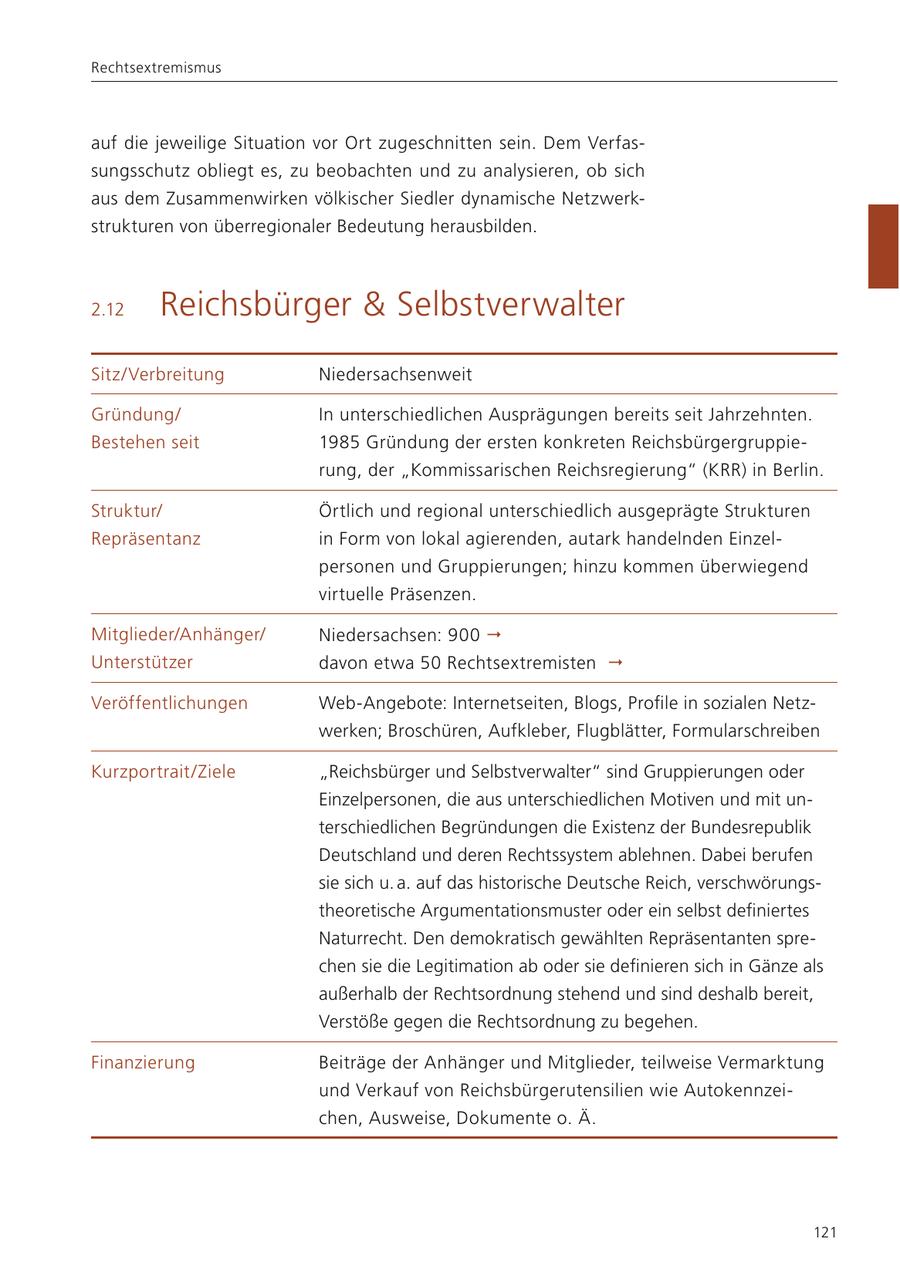 Rechtsextremismus

auf die jeweilige Situation vor Ort zugeschnitten sein. Dem Verfassungsschutz obliegt es, zu beobachten und zu analysieren, ob sich aus dem Zusammenwirken völkischer Siedler dynamische Netzwerkstrukturen von überregionaler Bedeutung herausbilden.

2.12 Reichsbürger & Selbstverwalter

| | |
|---|---|
| Sitz/Verbreitung | Niedersachsenweit |
| Gründung/ Bestehen seit | In unterschiedlichen Ausprägungen bereits seit Jahrzehnten. 1985 Gründung der ersten konkreten Reichsbürgergruppierung, der „Kommissarischen Reichsregierung“ (KRR) in Berlin. |
| Struktur/ Repräsentanz | Örtlich und regional unterschiedlich ausgeprägte Strukturen in Form von lokal agierenden, autark handelnden Einzelpersonen und Gruppierungen; hinzu kommen überwiegend virtuelle Präsenzen. |
| Mitglieder/Anhänger/ Unterstützer | Niedersachsen: 900 → davon etwa 50 Rechtsextremisten → |
| Veröffentlichungen | Web-Angebote: Internetseiten, Blogs, Profile in sozialen Netzwerken; Broschüren, Aufkleber, Flugblätter, Formularschreiben |
| Kurzportrait/Ziele | „Reichsbürger und Selbstverwalter“ sind Gruppierungen oder Einzelpersonen, die aus unterschiedlichen Motiven und mit unterschiedlichen Begründungen die Existenz der Bundesrepublik Deutschland und deren Rechtssystem ablehnen. Dabei berufen sie sich u. a. auf das historische Deutsche Reich, verschwörungstheoretische Argumentationsmuster oder ein selbst definiertes Naturrecht. Den demokratisch gewählten Repräsentanten sprechen sie die Legitimation ab oder sie definieren sich in Gänze als außerhalb der Rechtsordnung stehend und sind deshalb bereit, Verstöße gegen die Rechtsordnung zu begehen. |
| Finanzierung | Beiträge der Anhänger und Mitglieder, teilweise Vermarktung und Verkauf von Reichsbürgerutensilien wie Autokennzeichen, Ausweise, Dokumente o. Ä. |

121